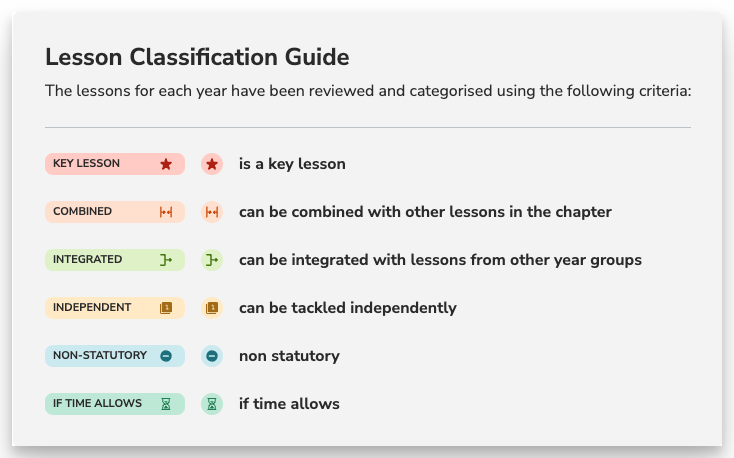 Lesson Classification Guide

The lessons for each year have been reviewed and categorised using the following criteria:

KEY LESSON is a key lesson

COMBINED can be combined with other lessons in the chapter

INTEGRATED can be integrated with lessons from other year groups

INDEPENDENT can be tackled independently

NON-STATUTORY non statutory

IF TIME ALLOWS if time allows